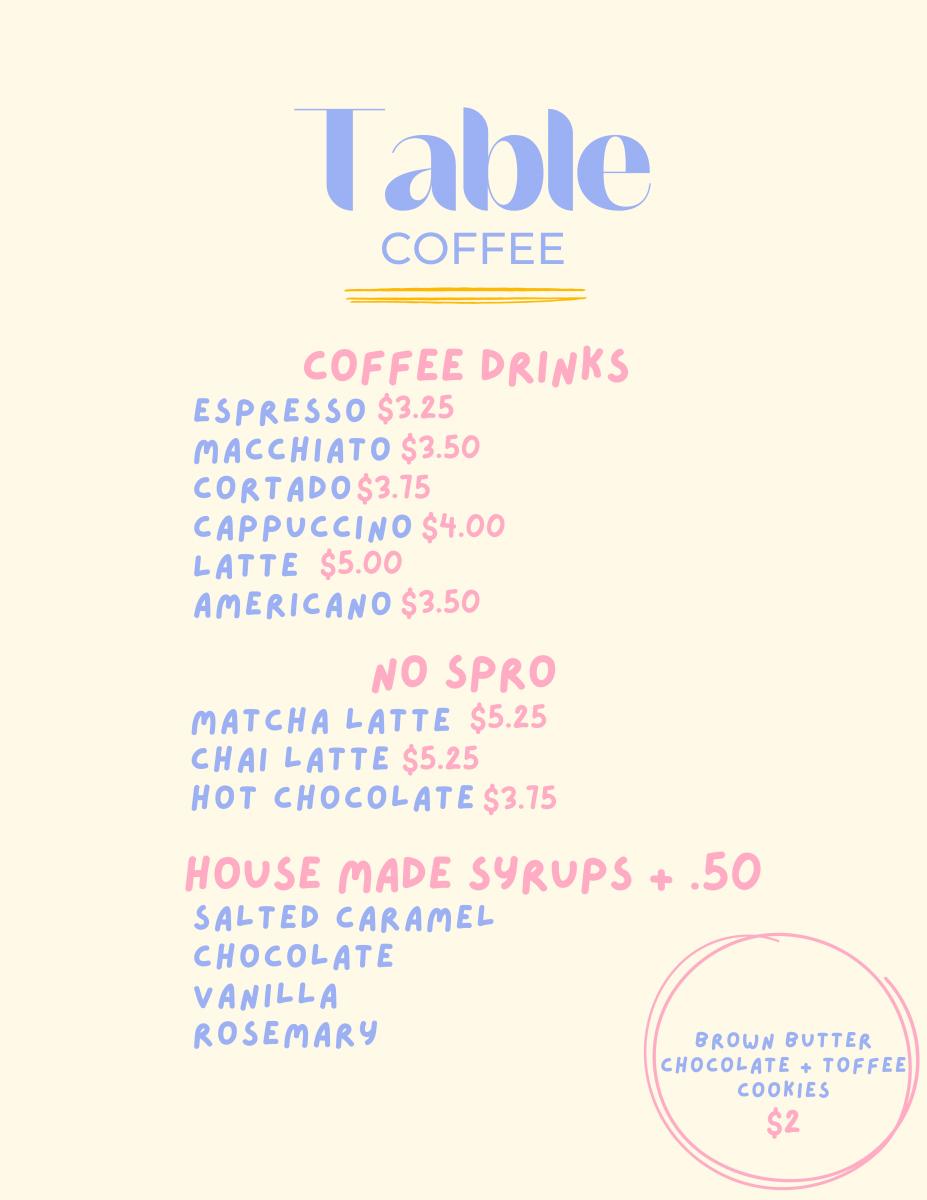 Table
COFFEE

COFFEE DRINKS
ESPRESSO $3.25
MACCHIATO $3.50
CORTADO $3.75
CAPPUCCINO $4.00
LATTE $5.00
AMERICANO $3.50

NO SPRO
MATCHA LATTE $5.25
CHAI LATTE $5.25
HOT CHOCOLATE $3.75

HOUSE MADE SYRUPS + .50
SALTED CARAMEL
CHOCOLATE
VANILLA
ROSEMARY

BROWN BUTTER CHOCOLATE + TOFFEE COOKIES
$2